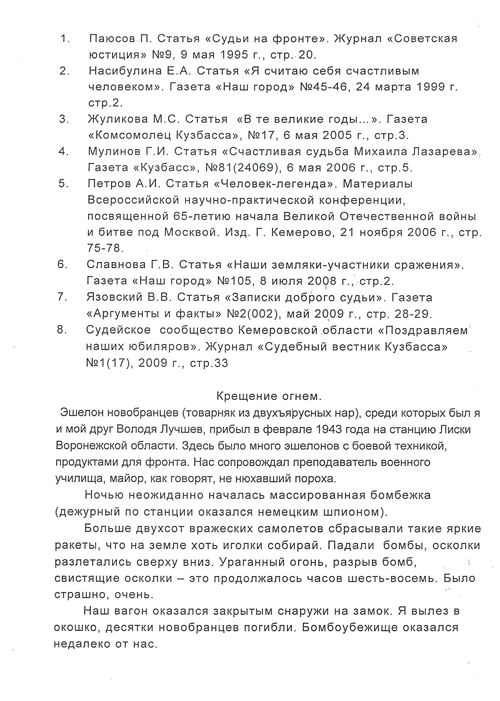 1. Паюсов П. Статья «Судьи на фронте». Журнал «Советская юстиция» №9, 9 мая 1995 г., стр. 20.
2. Насибулина Е.А. Статья «Я считаю себя счастливым человеком». Газета «Наш город» №45-46, 24 марта 1999 г. стр.2.
3. Жуликова М.С. Статья «В те великие годы...». Газета «Комсомолец Кузбасса», №17, 6 мая 2005 г., стр.3.
4. Мулинов Г.И. Статья «Счастливая судьба Михаила Лазарева». Газета «Кузбасс», №81(24069), 6 мая 2006 г., стр.5.
5. Петров А.И. Статья «Человек-легенда». Материалы Всероссийской научно-практической конференции, посвященной 65-летию начала Великой Отечественной войны и битве под Москвой. Изд. Г. Кемерово, 21 ноября 2006 г., стр. 75-78.
6. Славнова Г.В. Статья «Наши земляки-участники сражения». Газета «Наш город» №105, 8 июля 2008 г., стр.2.
7. Язовский В.В. Статья «Записки доброго судьи». Газета «Аргументы и факты» №2(002), май 2009 г., стр. 28-29.
8. Судейское сообщество Кемеровской области «Поздравляем наших юбиляров». Журнал «Судебный вестник Кузбасса» №1(17), 2009 г., стр.33

Крещение огнем.

Эшелон новобранцев (товарняк из двухъярусных нар), среди которых был я и мой друг Володя Лучшев, прибыл в феврале 1943 года на станцию Лиски Воронежской области. Здесь было много эшелонов с боевой техникой, продуктами для фронта. Нас сопровождал преподаватель военного училища, майор, как говорят, не нюхавший пороха.

Ночью неожиданно началась массированная бомбежка (дежурный по станции оказался немецким шпионом).

Больше двухсот вражеских самолетов сбрасывали такие яркие ракеты, что на земле хоть иголки собирай. Падали бомбы, осколки разлетались сверху вниз. Ураганный огонь, разрыв бомб, свистящие осколки – это продолжалось часов шесть-восемь. Было страшно, очень.

Наш вагон оказался закрытым снаружи на замок. Я вылез в окошко, десятки новобранцев погибли. Бомбоубежище оказался недалеко от нас.